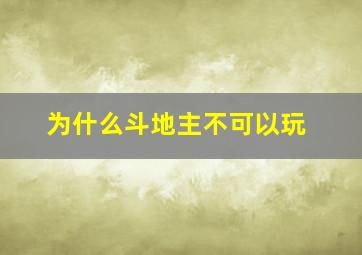 为什么斗地主不可以玩